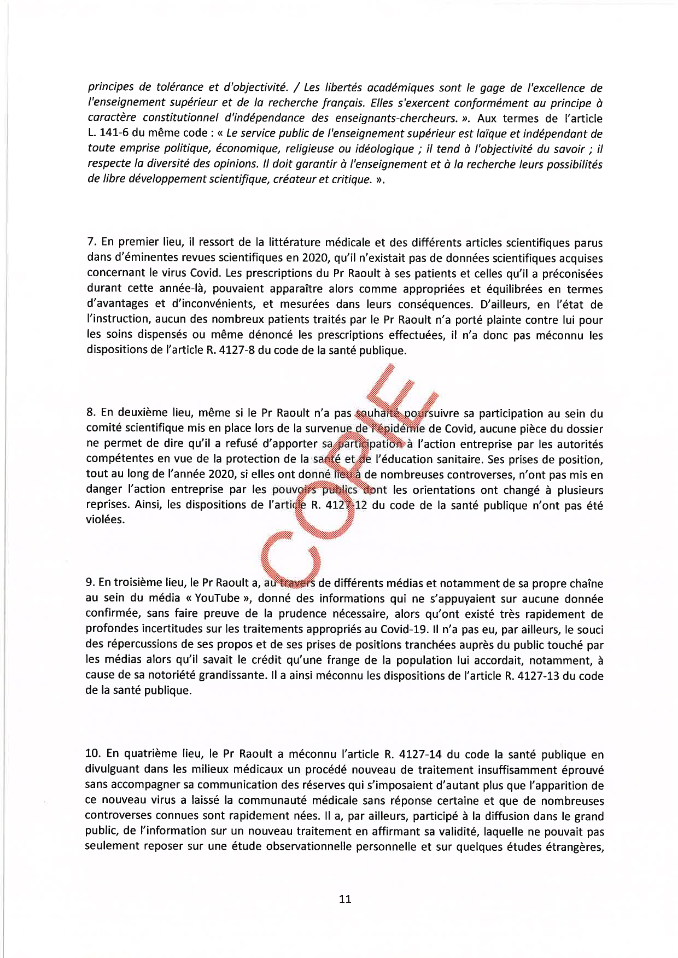 principes de tolérance et d'objectivité. / Les libertés académiques sont le gage de l'excellence de l'enseignement supérieur et de la recherche français. Elles s'exercent conformément au principe à caractère constitutionnel d'indépendance des enseignants-chercheurs. ». Aux termes de l'article L. 141-6 du même code : « Le service public de l'enseignement supérieur est laïque et indépendant de toute emprise politique, économique, religieuse ou idéologique ; il tend à l'objectivité du savoir ; il respecte la diversité des opinions. Il doit garantir à l'enseignement et à la recherche leurs possibilités de libre développement scientifique, créateur et critique. ».

7. En premier lieu, il ressort de la littérature médicale et des différents articles scientifiques parus dans d'éminentes revues scientifiques en 2020, qu'il n'existait pas de données scientifiques acquises concernant le virus Covid. Les prescriptions du Pr Raoult à ses patients et celles qu'il a préconisées durant cette année-là, pouvaient apparaître alors comme appropriées et équilibrées en termes d'avantages et d'inconvénients, et mesurées dans leurs conséquences. D'ailleurs, en l'état de l'instruction, aucun des nombreux patients traités par le Pr Raoult n'a porté plainte contre lui pour les soins dispensés ou même dénoncé les prescriptions effectuées, il n'a donc pas méconnu les dispositions de l'article R. 4127-8 du code de la santé publique.

8. En deuxième lieu, même si le Pr Raoult n'a pas souhaité poursuivre sa participation au sein du comité scientifique mis en place lors de la survenue de l'épidémie de Covid, aucune pièce du dossier ne permet de dire qu'il a refusé d'apporter sa participation à l'action entreprise par les autorités compétentes en vue de la protection de la santé et de l'éducation sanitaire. Ses prises de position, tout au long de l'année 2020, si elles ont donné lieu à de nombreuses controverses, n'ont pas mis en danger l'action entreprise par les pouvoirs publics dont les orientations ont changé à plusieurs reprises. Ainsi, les dispositions de l'article R. 4127-12 du code de la santé publique n'ont pas été violées.

COPIE

9. En troisième lieu, le Pr Raoult a, au travers de différents médias et notamment de sa propre chaîne au sein du média « YouTube », donné des informations qui ne s'appuyaient sur aucune donnée confirmée, sans faire preuve de la prudence nécessaire, alors qu'ont existé très rapidement de profondes incertitudes sur les traitements appropriés au Covid-19. Il n'a pas eu, par ailleurs, le souci des répercussions de ses propos et de ses prises de positions tranchées auprès du public touché par les médias alors qu'il savait le crédit qu'une frange de la population lui accordait, notamment, à cause de sa notoriété grandissante. Il a ainsi méconnu les dispositions de l'article R. 4127-13 du code de la santé publique.

10. En quatrième lieu, le Pr Raoult a méconnu l'article R. 4127-14 du code la santé publique en divulguant dans les milieux médicaux un procédé nouveau de traitement insuffisamment éprouvé sans accompagner sa communication des réserves qui s'imposaient d'autant plus que l'apparition de ce nouveau virus a laissé la communauté médicale sans réponse certaine et que de nombreuses controverses connues sont rapidement nées. Il a, par ailleurs, participé à la diffusion dans le grand public, de l'information sur un nouveau traitement en affirmant sa validité, laquelle ne pouvait pas seulement reposer sur une étude observationnelle personnelle et sur quelques études étrangères,

11